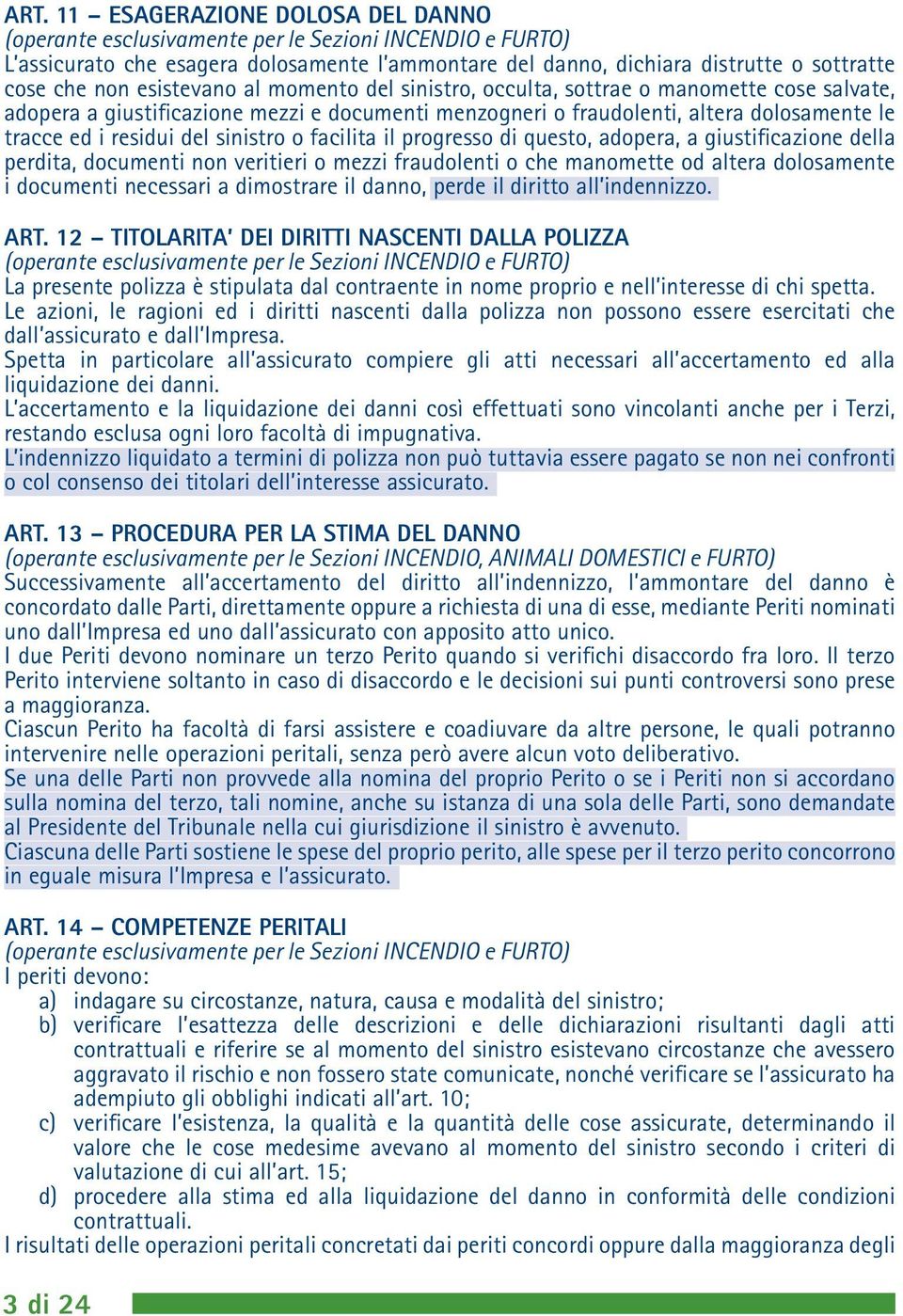 ART. 11 – ESAGERAZIONE DOLOSA DEL DANNO
(operante esclusivamente per le Sezioni INCENDIO e FURTO)
L'assicurato che esagera dolosamente l'ammontare del danno, dichiara distrutte o sottratte cose che non esistevano al momento del sinistro, occulta, sottrae o manomette cose salvate, adopera a giustificazione mezzi e documenti menzogneri o fraudolenti, altera dolosamente le tracce ed i residui del sinistro o facilita il progresso di questo, adopera, a giustificazione della perdita, documenti non veritieri o mezzi fraudolenti o che manomette od altera dolosamente i documenti necessari a dimostrare il danno, perde il diritto all'indennizzo.

ART. 12 – TITOLARITA' DEI DIRITTI NASCENTI DALLA POLIZZA
(operante esclusivamente per le Sezioni INCENDIO e FURTO)
La presente polizza è stipulata dal contraente in nome proprio e nell'interesse di chi spetta.
Le azioni, le ragioni ed i diritti nascenti dalla polizza non possono essere esercitati che dall'assicurato e dall'Impresa.
Spetta in particolare all'assicurato compiere gli atti necessari all'accertamento ed alla liquidazione dei danni.
L'accertamento e la liquidazione dei danni così effettuati sono vincolanti anche per i Terzi, restando esclusa ogni loro facoltà di impugnativa.
L'indennizzo liquidato a termini di polizza non può tuttavia essere pagato se non nei confronti o col consenso dei titolari dell'interesse assicurato.

ART. 13 – PROCEDURA PER LA STIMA DEL DANNO
(operante esclusivamente per le Sezioni INCENDIO, ANIMALI DOMESTICI e FURTO)
Successivamente all'accertamento del diritto all'indennizzo, l'ammontare del danno è concordato dalle Parti, direttamente oppure a richiesta di una di esse, mediante Periti nominati uno dall'Impresa ed uno dall'assicurato con apposito atto unico.
I due Periti devono nominare un terzo Perito quando si verifichi disaccordo fra loro. Il terzo Perito interviene soltanto in caso di disaccordo e le decisioni sui punti controversi sono prese a maggioranza.
Ciascun Perito ha facoltà di farsi assistere e coadiuvare da altre persone, le quali potranno intervenire nelle operazioni peritali, senza però avere alcun voto deliberativo.
Se una delle Parti non provvede alla nomina del proprio Perito o se i Periti non si accordano sulla nomina del terzo, tali nomine, anche su istanza di una sola delle Parti, sono demandate al Presidente del Tribunale nella cui giurisdizione il sinistro è avvenuto.
Ciascuna delle Parti sostiene le spese del proprio perito, alle spese per il terzo perito concorrono in eguale misura l'Impresa e l'assicurato.

ART. 14 – COMPETENZE PERITALI
(operante esclusivamente per le Sezioni INCENDIO e FURTO)
I periti devono:
a) indagare su circostanze, natura, causa e modalità del sinistro;
b) verificare l'esattezza delle descrizioni e delle dichiarazioni risultanti dagli atti contrattuali e riferire se al momento del sinistro esistevano circostanze che avessero aggravato il rischio e non fossero state comunicate, nonché verificare se l'assicurato ha adempiuto gli obblighi indicati all'art. 10;
c) verificare l'esistenza, la qualità e la quantità delle cose assicurate, determinando il valore che le cose medesime avevano al momento del sinistro secondo i criteri di valutazione di cui all'art. 15;
d) procedere alla stima ed alla liquidazione del danno in conformità delle condizioni contrattuali.
I risultati delle operazioni peritali concretati dai periti concordi oppure dalla maggioranza degli

3 di 24